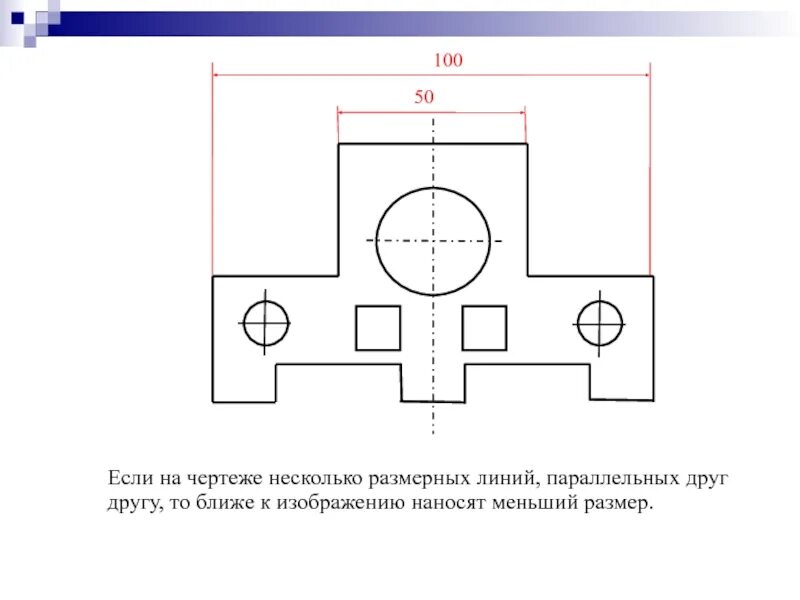 100

50

Если на чертеже несколько размерных линий, параллельных друг другу, то ближе к изображению наносят меньший размер.